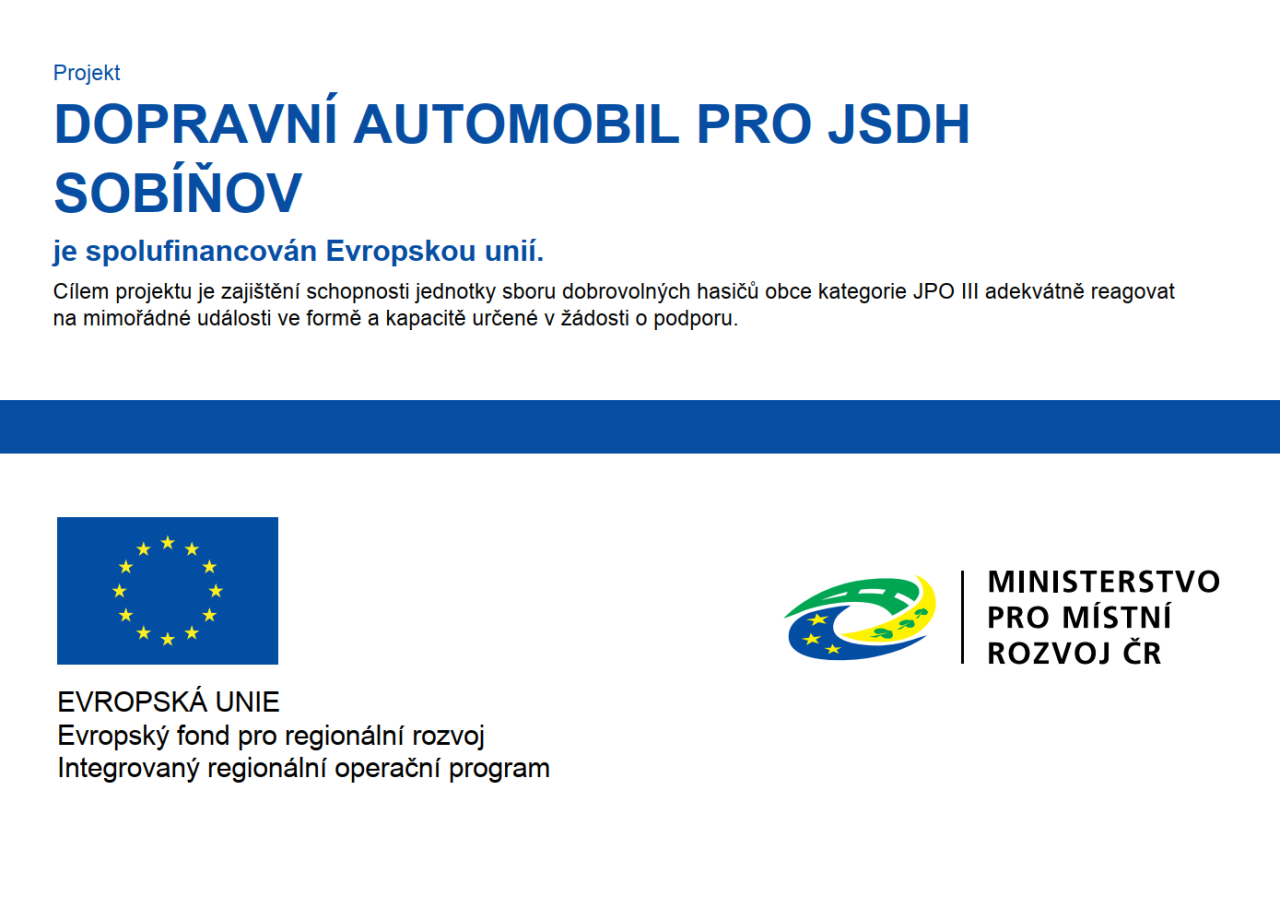 Projekt

DOPRAVNÍ AUTOMOBIL PRO JSDH SOBÍŇOV

je spolufinancován Evropskou unií.

Cílem projektu je zajištění schopnosti jednotky sboru dobrovolných hasičů obce kategorie JPO III adekvátně reagovat na mimořádné události ve formě a kapacitě určené v žádosti o podporu.

EVROPSKÁ UNIE
Evropský fond pro regionální rozvoj
Integrovaný regionální operační program

MINISTERSTVO
PRO MÍSTNÍ
ROZVOJ ČR